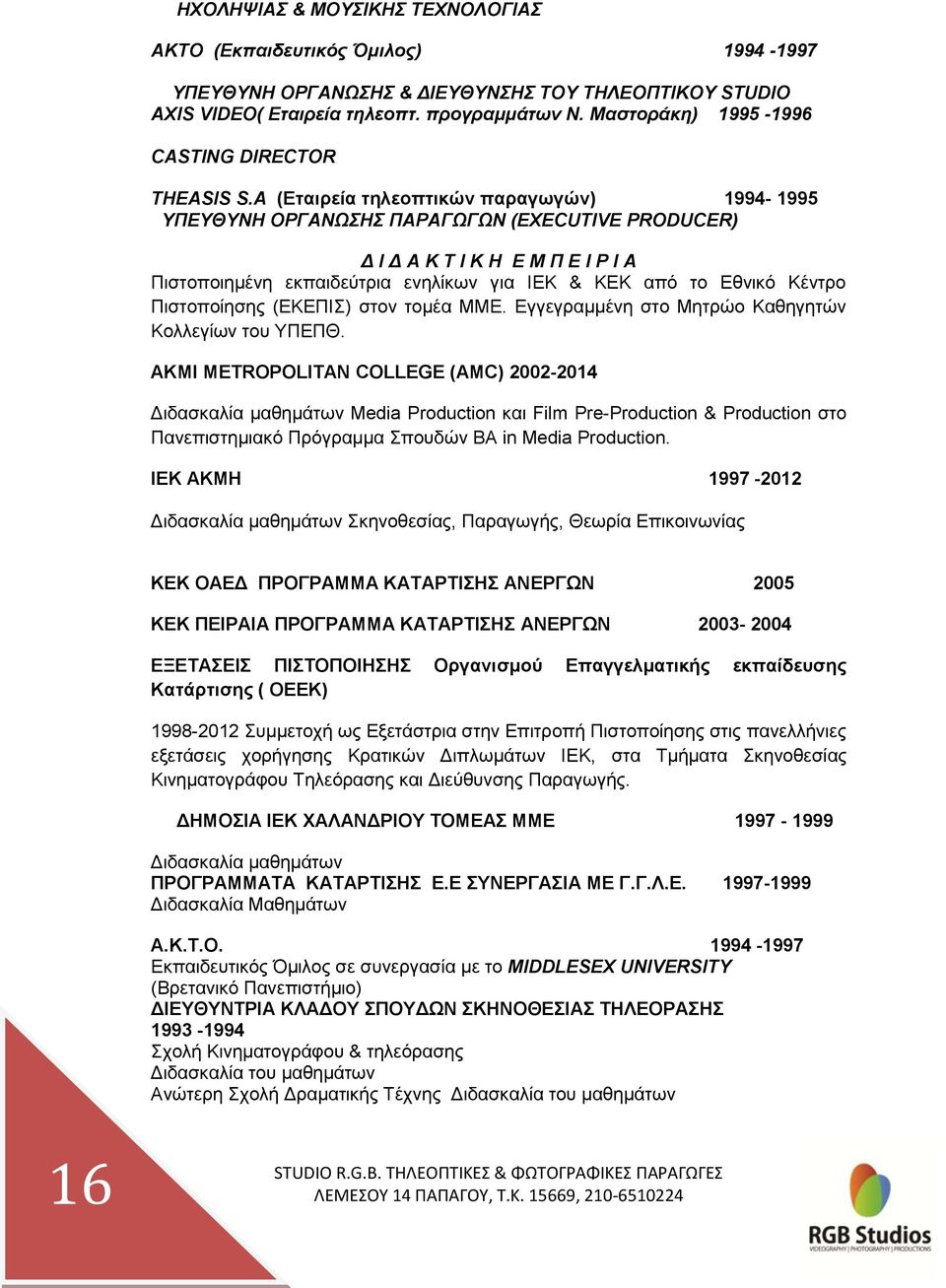 ΗΧΟΛΗΨΙΑΣ & ΜΟΥΣΙΚΗΣ ΤΕΧΝΟΛΟΓΙΑΣ

ΑΚΤΟ (Εκπαιδευτικός Όμιλος) 1994 -1997

ΥΠΕΥΘΥΝΗ ΟΡΓΑΝΩΣΗΣ & ΔΙΕΥΘΥΝΣΗΣ ΤΟΥ ΤΗΛΕΟΠΤΙΚΟΥ STUDIO AXIS VIDEO( Εταιρεία τηλεοπτ. προγραμμάτων Ν. Μαστοράκη) 1995 -1996

CASTING DIRECTOR

THEASIS S.A (Εταιρεία τηλεοπτικών παραγωγών) 1994- 1995
ΥΠΕΥΘΥΝΗ ΟΡΓΑΝΩΣΗΣ ΠΑΡΑΓΩΓΩΝ (EXECUTIVE PRODUCER)

Δ Ι Δ Α Κ Τ Ι Κ Η Ε Μ Π Ε Ι Ρ Ι Α
Πιστοποιημένη εκπαιδεύτρια ενηλίκων για ΙΕΚ & ΚΕΚ από το Εθνικό Κέντρο Πιστοποίησης (ΕΚΕΠΙΣ) στον τομέα ΜΜΕ. Εγγεγραμμένη στο Μητρώο Καθηγητών Κολλεγίων του ΥΠΕΠΘ.

AKMI METROPOLITAN COLLEGE (AMC) 2002-2014

Διδασκαλία μαθημάτων Media Production και Film Pre-Production & Production στο Πανεπιστημιακό Πρόγραμμα Σπουδών BA in Media Production.

ΙΕΚ ΑΚΜΗ 1997 -2012

Διδασκαλία μαθημάτων Σκηνοθεσίας, Παραγωγής, Θεωρία Επικοινωνίας

ΚΕΚ ΟΑΕΔ ΠΡΟΓΡΑΜΜΑ ΚΑΤΑΡΤΙΣΗΣ ΑΝΕΡΓΩΝ 2005

ΚΕΚ ΠΕΙΡΑΙΑ ΠΡΟΓΡΑΜΜΑ ΚΑΤΑΡΤΙΣΗΣ ΑΝΕΡΓΩΝ 2003- 2004

ΕΞΕΤΑΣΕΙΣ ΠΙΣΤΟΠΟΙΗΣΗΣ Οργανισμού Επαγγελματικής εκπαίδευσης Κατάρτισης ( ΟΕΕΚ)

1998-2012 Συμμετοχή ως Εξετάστρια στην Επιτροπή Πιστοποίησης στις πανελλήνιες εξετάσεις χορήγησης Κρατικών Διπλωμάτων ΙΕΚ, στα Τμήματα Σκηνοθεσίας Κινηματογράφου Τηλεόρασης και Διεύθυνσης Παραγωγής.

ΔΗΜΟΣΙΑ ΙΕΚ ΧΑΛΑΝΔΡΙΟΥ ΤΟΜΕΑΣ ΜΜΕ 1997 - 1999

Διδασκαλία μαθημάτων
ΠΡΟΓΡΑΜΜΑΤΑ ΚΑΤΑΡΤΙΣΗΣ Ε.Ε ΣΥΝΕΡΓΑΣΙΑ ΜΕ Γ.Γ.Λ.Ε. 1997-1999
Διδασκαλία Μαθημάτων

Α.Κ.Τ.Ο. 1994 -1997
Εκπαιδευτικός Όμιλος σε συνεργασία με το MIDDLESEX UNIVERSITY (Βρετανικό Πανεπιστήμιο)
ΔΙΕΥΘΥΝΤΡΙΑ ΚΛΑΔΟΥ ΣΠΟΥΔΩΝ ΣΚΗΝΟΘΕΣΙΑΣ ΤΗΛΕΟΡΑΣΗΣ
1993 -1994
Σχολή Κινηματογράφου & τηλεόρασης
Διδασκαλία του μαθημάτων
Ανώτερη Σχολή Δραματικής Τέχνης Διδασκαλία του μαθημάτων

16

STUDIO R.G.B. ΤΗΛΕΟΠΤΙΚΕΣ & ΦΩΤΟΓΡΑΦΙΚΕΣ ΠΑΡΑΓΩΓΕΣ
ΛΕΜΕΣΟΥ 14 ΠΑΠΑΓΟΥ, Τ.Κ. 15669, 210-6510224

RGB Studios
VIDEOGRAPHY | PHOTOGRAPHY | PRODUCTIONS